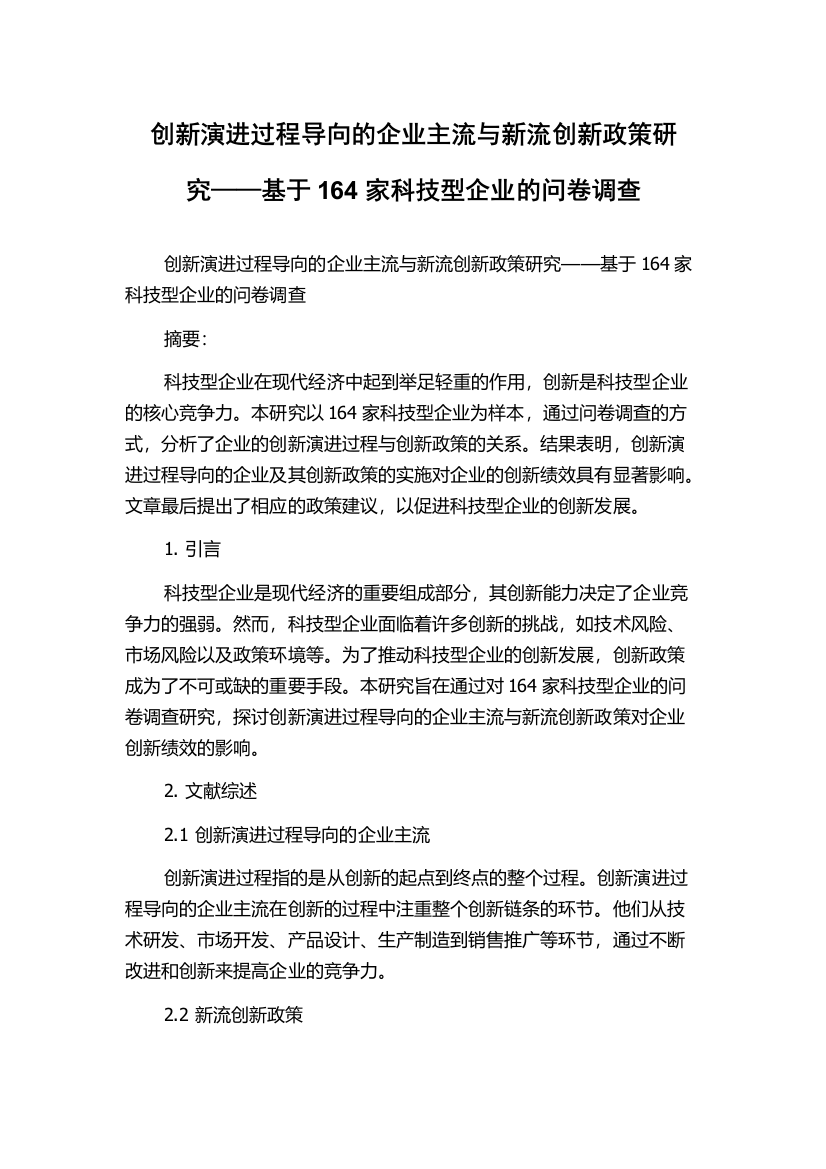 创新演进过程导向的企业主流与新流创新政策研究——基于 164 家科技型企业的问卷调查

创新演进过程导向的企业主流与新流创新政策研究——基于 164 家科技型企业的问卷调查

摘要：

科技型企业在现代经济中起到举足轻重的作用，创新是科技型企业的核心竞争力。本研究以 164 家科技型企业为样本，通过问卷调查的方式，分析了企业的创新演进过程与创新政策的关系。结果表明，创新演进过程导向的企业及其创新政策的实施对企业的创新绩效具有显著影响。文章最后提出了相应的政策建议，以促进科技型企业的创新发展。

1. 引言

科技型企业是现代经济的重要组成部分，其创新能力决定了企业竞争力的强弱。然而，科技型企业面临着许多创新的挑战，如技术风险、市场风险以及政策环境等。为了推动科技型企业的创新发展，创新政策成为了不可或缺的重要手段。本研究旨在通过对 164 家科技型企业的问卷调查研究，探讨创新演进过程导向的企业主流与新流创新政策对企业创新绩效的影响。

2. 文献综述

2.1 创新演进过程导向的企业主流

创新演进过程指的是从创新的起点到终点的整个过程。创新演进过程导向的企业主流在创新的过程中注重整个创新链条的环节。他们从技术研发、市场开发、产品设计、生产制造到销售推广等环节，通过不断改进和创新来提高企业的竞争力。

2.2 新流创新政策